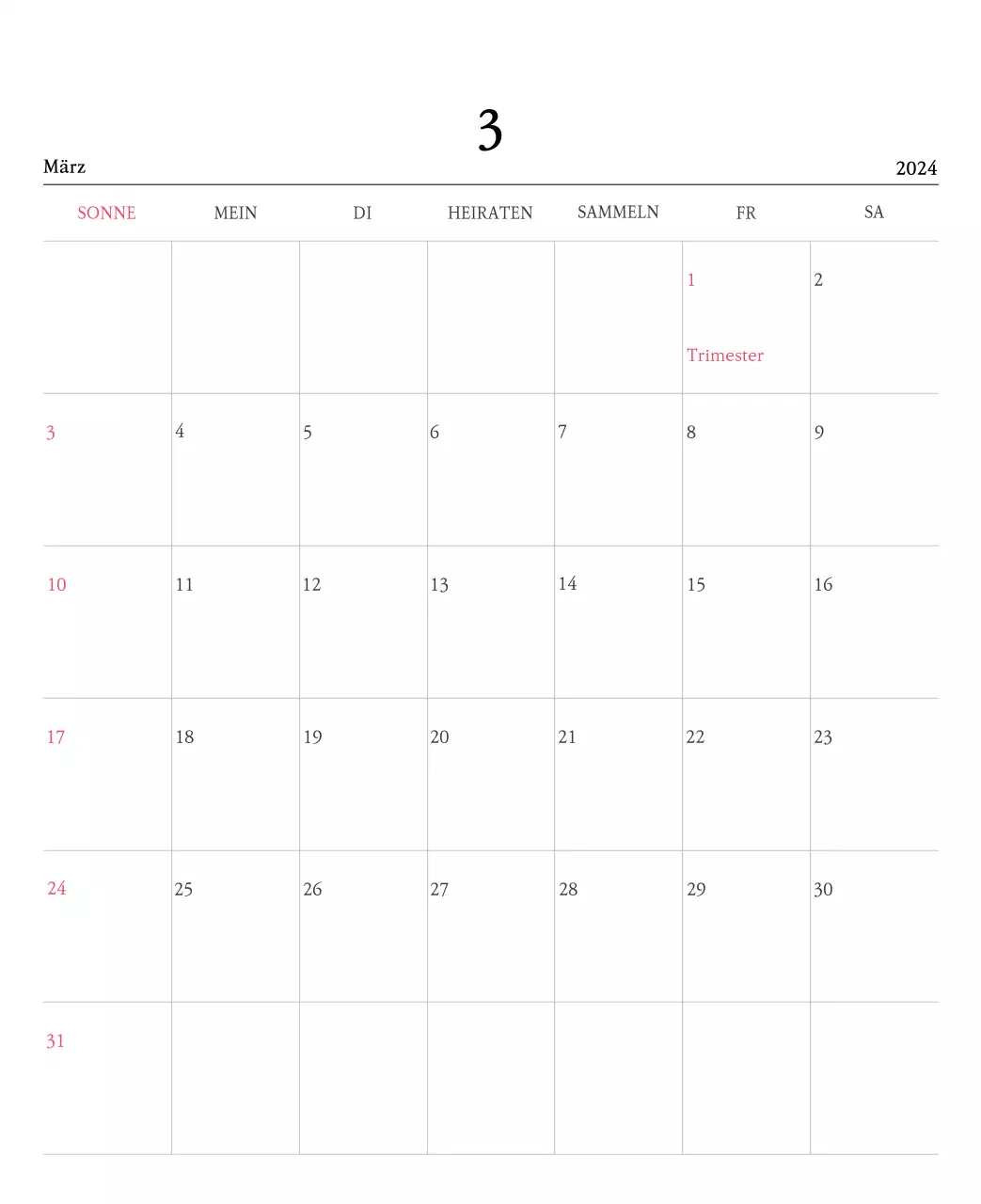 3

März

2024

| SONNE | MEIN | DI | HEIRATEN | SAMMELN | FR | SA |
|---|---|---|---|---|---|---|
| | | | | | 1 Trimester | 2 |
| 3 | 4 | 5 | 6 | 7 | 8 | 9 |
| 10 | 11 | 12 | 13 | 14 | 15 | 16 |
| 17 | 18 | 19 | 20 | 21 | 22 | 23 |
| 24 | 25 | 26 | 27 | 28 | 29 | 30 |
| 31 | | | | | | |